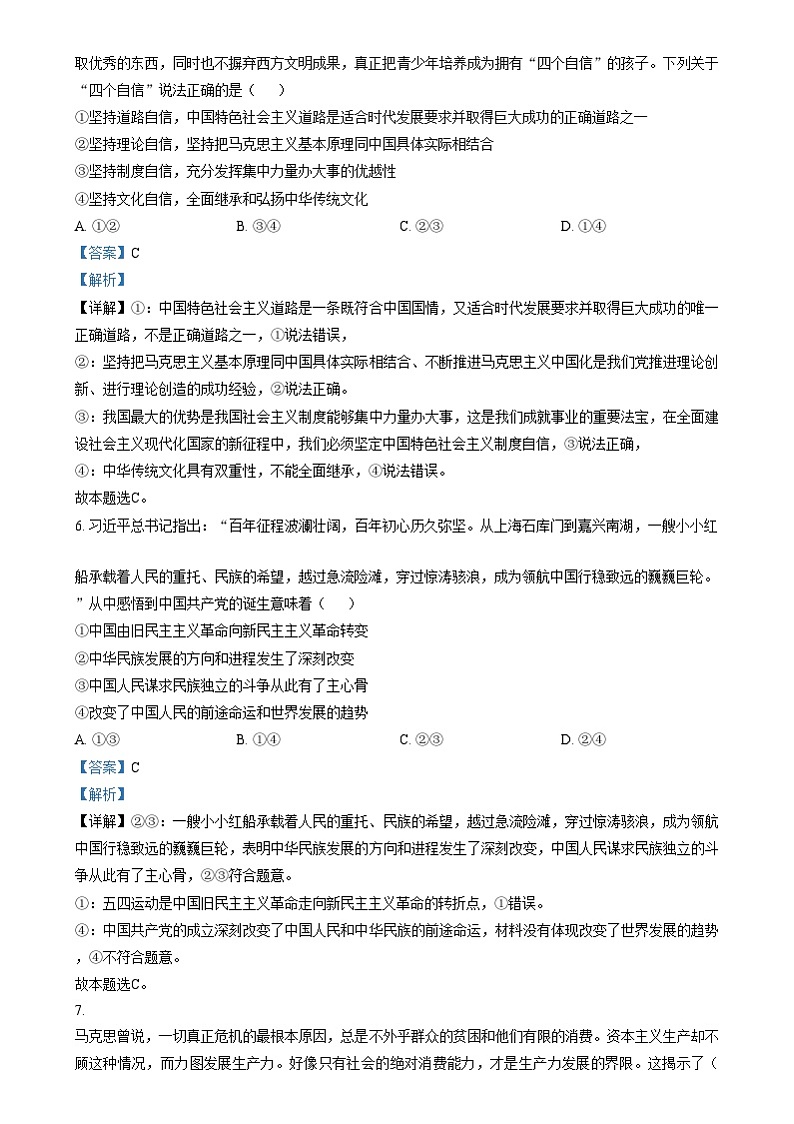 取优秀的东西，同时也不摒弃西方文明成果，真正把青少年培养成为拥有“四个自信”的孩子。下列关于“四个自信”说法正确的是（　　）

①坚持道路自信，中国特色社会主义道路是适合时代发展要求并取得巨大成功的正确道路之一

②坚持理论自信，坚持把马克思主义基本原理同中国具体实际相结合

③坚持制度自信，充分发挥集中力量办大事的优越性

④坚持文化自信，全面继承和弘扬中华传统文化

A. ①②　　B. ③④　　C. ②③　　D. ①④

【答案】C

【解析】

【详解】①：中国特色社会主义道路是一条既符合中国国情，又适合时代发展要求并取得巨大成功的唯一正确道路，不是正确道路之一，①说法错误，

②：坚持把马克思主义基本原理同中国具体实际相结合、不断推进马克思主义中国化是我们党推进理论创新、进行理论创造的成功经验，②说法正确。

③：我国最大的优势是我国社会主义制度能够集中力量办大事，这是我们成就事业的重要法宝，在全面建设社会主义现代化国家的新征程中，我们必须坚定中国特色社会主义制度自信，③说法正确，

④：中华传统文化具有双重性，不能全面继承，④说法错误。

故本题选C。

6. 习近平总书记指出：“百年征程波澜壮阔，百年初心历久弥坚。从上海石库门到嘉兴南湖，一艘小小红

船承载着人民的重托、民族的希望，越过急流险滩，穿过惊涛骇浪，成为领航中国行稳致远的巍巍巨轮。”从中感悟到中国共产党的诞生意味着（　　）

①中国由旧民主主义革命向新民主主义革命转变

②中华民族发展的方向和进程发生了深刻改变

③中国人民谋求民族独立的斗争从此有了主心骨

④改变了中国人民的前途命运和世界发展的趋势

A. ①③　　B. ①④　　C. ②③　　D. ②④

【答案】C

【解析】

【详解】②③：一艘小小红船承载着人民的重托、民族的希望，越过急流险滩，穿过惊涛骇浪，成为领航中国行稳致远的巍巍巨轮，表明中华民族发展的方向和进程发生了深刻改变，中国人民谋求民族独立的斗争从此有了主心骨，②③符合题意。

①：五四运动是中国旧民主主义革命走向新民主主义革命的转折点，①错误。

④：中国共产党的成立深刻改变了中国人民和中华民族的前途命运，材料没有体现改变了世界发展的趋势，④不符合题意。

故本题选C。

7.

马克思曾说，一切真正危机的最根本原因，总是不外乎群众的贫困和他们有限的消费。资本主义生产却不顾这种情况，而力图发展生产力。好像只有社会的绝对消费能力，才是生产力发展的界限。这揭示了（